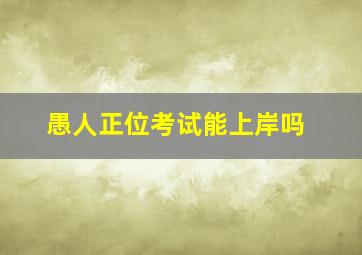 愚人正位考试能上岸吗